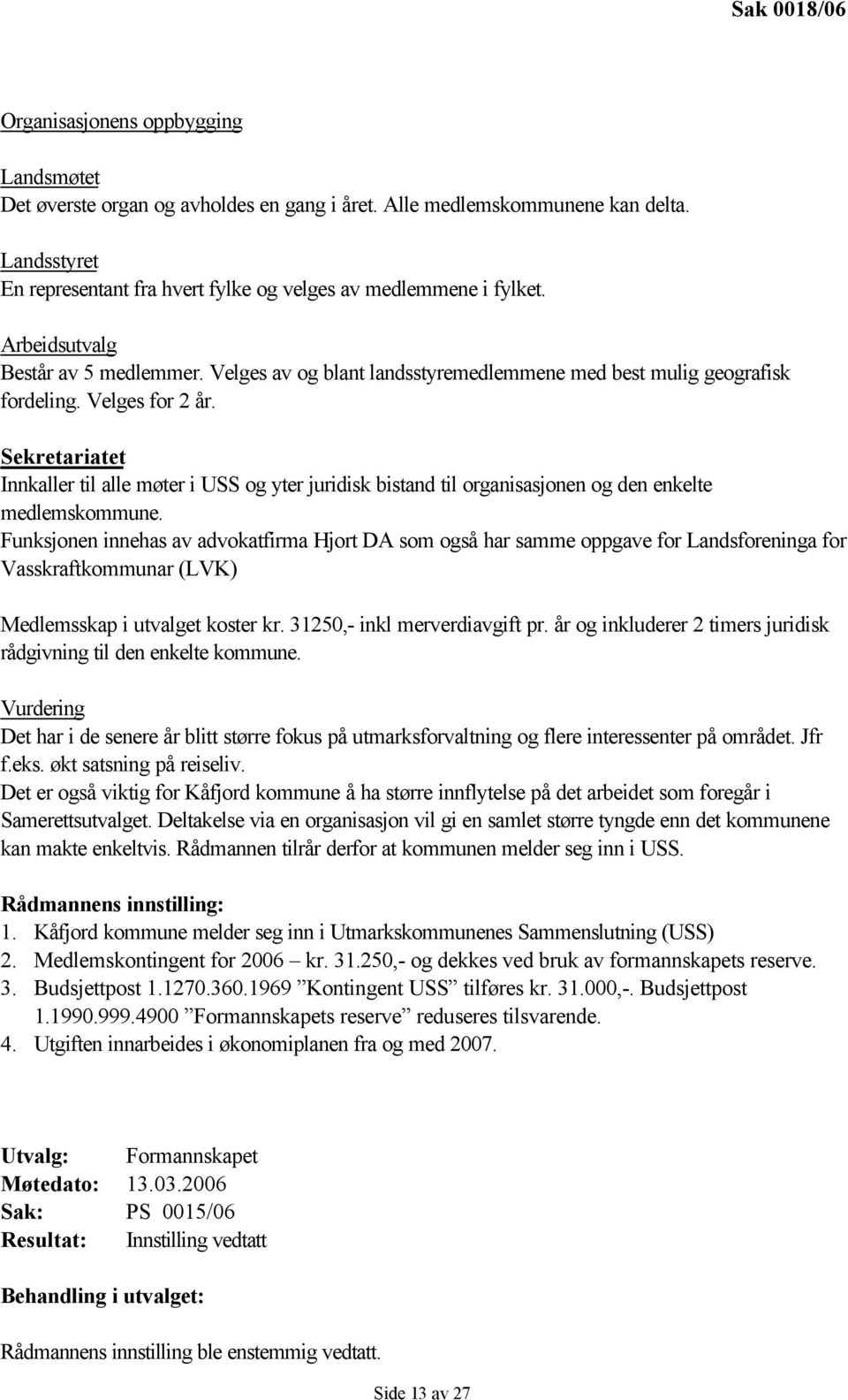 Sak 0018/06

Organisasjonens oppbygging

Landsmøtet
Det øverste organ og avholdes en gang i året. Alle medlemskommunene kan delta.

Landsstyret
En representant fra hvert fylke og velges av medlemmene i fylket.

Arbeidsutvalg
Består av 5 medlemmer. Velges av og blant landsstyremedlemmene med best mulig geografisk fordeling. Velges for 2 år.

Sekretariatet
Innkaller til alle møter i USS og yter juridisk bistand til organisasjonen og den enkelte medlemskommune.
Funksjonen innehas av advokatfirma Hjort DA som også har samme oppgave for Landsforeninga for Vasskraftkommunar (LVK)

Medlemsskap i utvalget koster kr. 31250,- inkl merverdiavgift pr. år og inkluderer 2 timers juridisk rådgivning til den enkelte kommune.

Vurdering
Det har i de senere år blitt større fokus på utmarksforvaltning og flere interessenter på området. Jfr f.eks. økt satsning på reiseliv.
Det er også viktig for Kåfjord kommune å ha større innflytelse på det arbeidet som foregår i Samerettsutvalget. Deltakelse via en organisasjon vil gi en samlet større tyngde enn det kommunene kan makte enkeltvis. Rådmannen tilrår derfor at kommunen melder seg inn i USS.

Rådmannens innstilling:
1. Kåfjord kommune melder seg inn i Utmarkskommunenes Sammenslutning (USS)
2. Medlemskontingent for 2006 – kr. 31.250,- og dekkes ved bruk av formannskapets reserve.
3. Budsjettpost 1.1270.360.1969 ”Kontingent USS” tilføres kr. 31.000,-. Budsjettpost 1.1990.999.4900 ”Formannskapets reserve” reduseres tilsvarende.
4. Utgiften innarbeides i økonomiplanen fra og med 2007.

Utvalg: Formannskapet
Møtedato: 13.03.2006
Sak: PS 0015/06
Resultat: Innstilling vedtatt

Behandling i utvalget:

Rådmannens innstilling ble enstemmig vedtatt.

Side 13 av 27